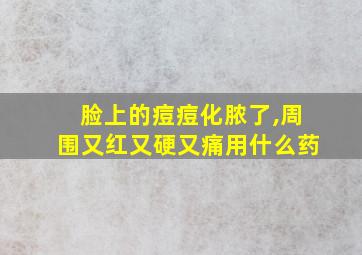 脸上的痘痘化脓了,周围又红又硬又痛用什么药